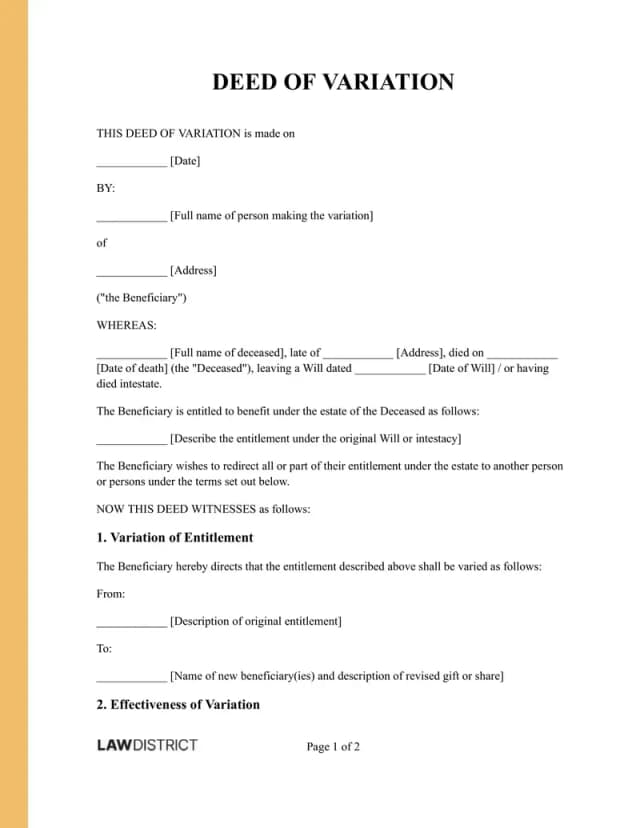 DEED OF VARIATION

THIS DEED OF VARIATION is made on

____ [Date]

BY:

____ [Full name of person making the variation]

of

____ [Address]

("the Beneficiary")

WHEREAS:

____ [Full name of deceased], late of ____ [Address], died on ____ [Date of death] (the "Deceased"), leaving a Will dated ____ [Date of Will] / or having died intestate.

The Beneficiary is entitled to benefit under the estate of the Deceased as follows:

____ [Describe the entitlement under the original Will or intestacy]

The Beneficiary wishes to redirect all or part of their entitlement under the estate to another person or persons under the terms set out below.

NOW THIS DEED WITNESSES as follows:

1. Variation of Entitlement

The Beneficiary hereby directs that the entitlement described above shall be varied as follows:

From:

____ [Description of original entitlement]

To:

____ [Name of new beneficiary(ies) and description of revised gift or share]

2. Effectiveness of Variation

LAWDISTRICT

Page 1 of 2